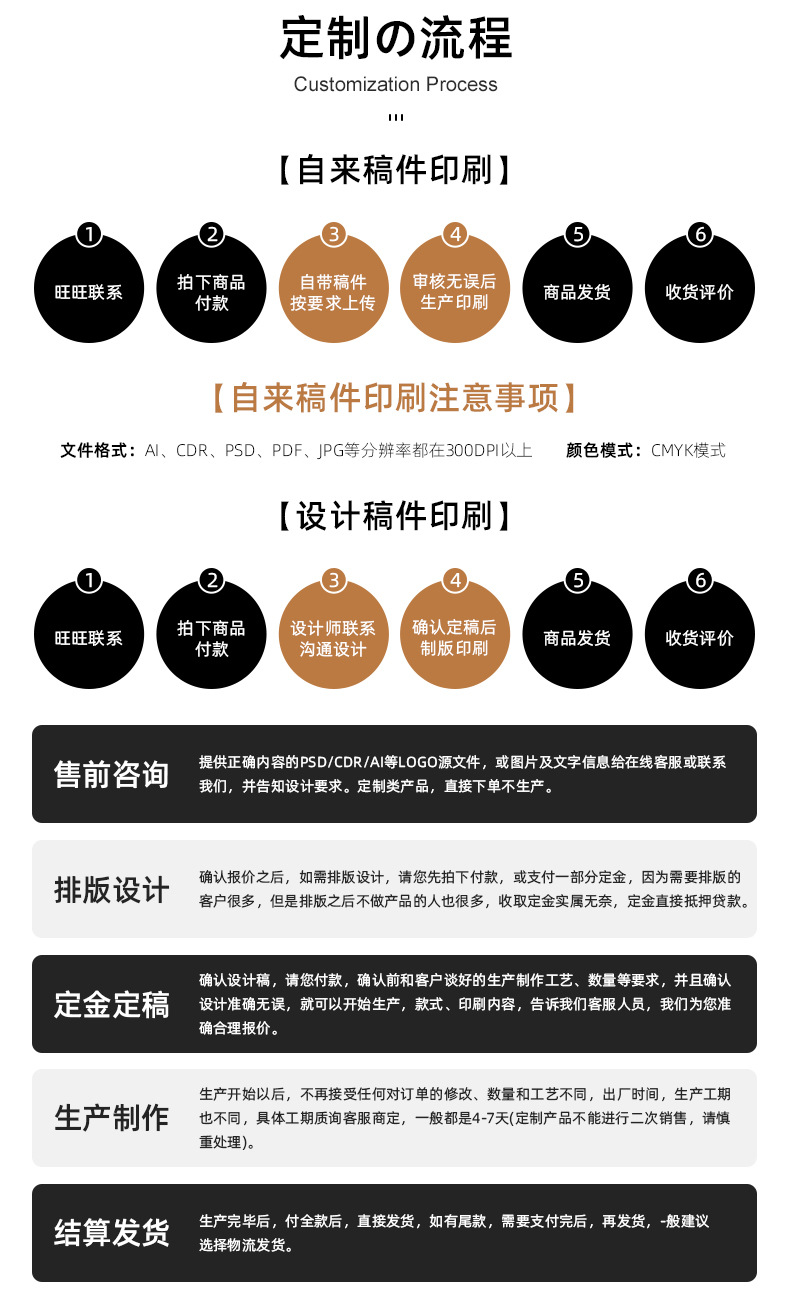 定制の流程
Customization Process

【自来稿件印刷】

1
旺旺联系

2
拍下商品
付款

3
自带稿件
按要求上传

4
审核无误后
生产印刷

5
商品发货

6
收货评价

【自来稿件印刷注意事项】

文件格式：AI、CDR、PSD、PDF、JPG等分辨率都在300DPI以上 颜色模式：CMYK模式

【设计稿件印刷】

1
旺旺联系

2
拍下商品
付款

3
设计师联系
沟通设计

4
确认定稿后
制版印刷

5
商品发货

6
收货评价

售前咨询

提供正确内容的PSD/CDR/AI等LOGO源文件，或图片及文字信息给在线客服或联系我们，并告知设计要求。定制类产品，直接下单不生产。

排版设计

确认报价之后，如需排版设计，请您先拍下付款，或支付一部分定金，因为需要排版的客户很多，但是排版之后不做产品的人也很多，收取定金实属无奈，定金直接抵押贷款。

定金定稿

确认设计稿，请您付款，确认前和客户谈好的生产制作工艺、数量等要求，并且确认设计准确无误，就可以开始生产，款式、印刷内容，告诉我们客服人员，我们为您准确合理报价。

生产制作

生产开始以后，不再接受任何对订单的修改、数量和工艺不同，出厂时间，生产工期也不同，具体工期质询客服商定，一般都是4-7天(定制产品不能进行二次销售，请慎重处理)。

结算发货

生产完毕后，付全款后，直接发货，如有尾款，需要支付完后，再发货，-般建议选择物流发货。